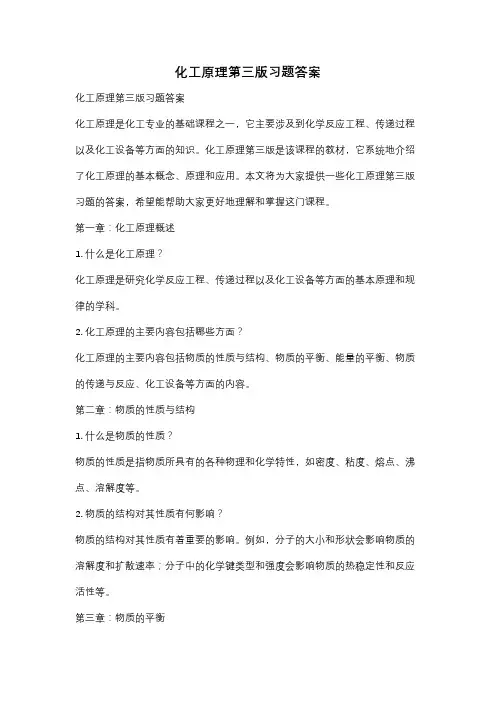 化工原理第三版习题答案

化工原理第三版习题答案

化工原理是化工专业的基础课程之一，它主要涉及到化学反应工程、传递过程以及化工设备等方面的知识。化工原理第三版是该课程的教材，它系统地介绍了化工原理的基本概念、原理和应用。本文将为大家提供一些化工原理第三版习题的答案，希望能帮助大家更好地理解和掌握这门课程。

第一章：化工原理概述

1. 什么是化工原理？

化工原理是研究化学反应工程、传递过程以及化工设备等方面的基本原理和规律的学科。

2. 化工原理的主要内容包括哪些方面？

化工原理的主要内容包括物质的性质与结构、物质的平衡、能量的平衡、物质的传递与反应、化工设备等方面的内容。

第二章：物质的性质与结构

1. 什么是物质的性质？

物质的性质是指物质所具有的各种物理和化学特性，如密度、粘度、熔点、沸点、溶解度等。

2. 物质的结构对其性质有何影响？

物质的结构对其性质有着重要的影响。例如，分子的大小和形状会影响物质的溶解度和扩散速率；分子中的化学键类型和强度会影响物质的热稳定性和反应活性等。

第三章：物质的平衡